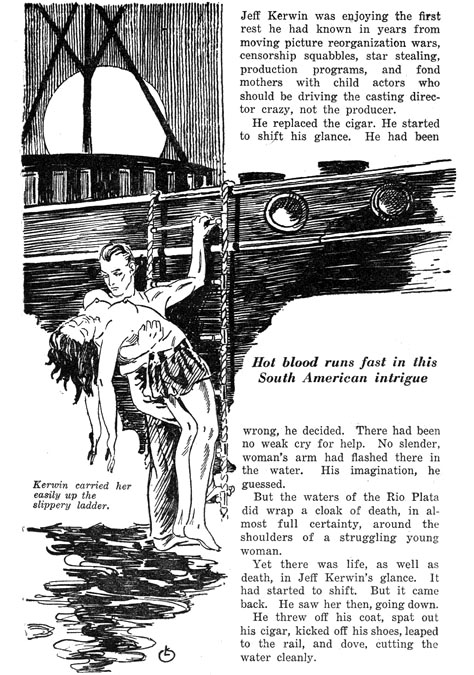 Jeff Kerwin was enjoying the first rest he had known in years from moving picture reorganization wars, censorship squabbles, star stealing, production programs, and fond mothers with child actors who should be driving the casting director crazy, not the producer.

He replaced the cigar. He started to shift his glance. He had been

Hot blood runs fast in this South American intrigue

wrong, he decided. There had been no weak cry for help. No slender, woman's arm had flashed there in the water. His imagination, he guessed.

But the waters of the Rio Plata did wrap a cloak of death, in almost full certainty, around the shoulders of a struggling young woman.

Yet there was life, as well as death, in Jeff Kerwin's glance. It had started to shift. But it came back. He saw her then, going down.

He threw off his coat, spat out his cigar, kicked off his shoes, leaped to the rail, and dove, cutting the water cleanly.

Kerwin carried her easily up the slippery ladder.